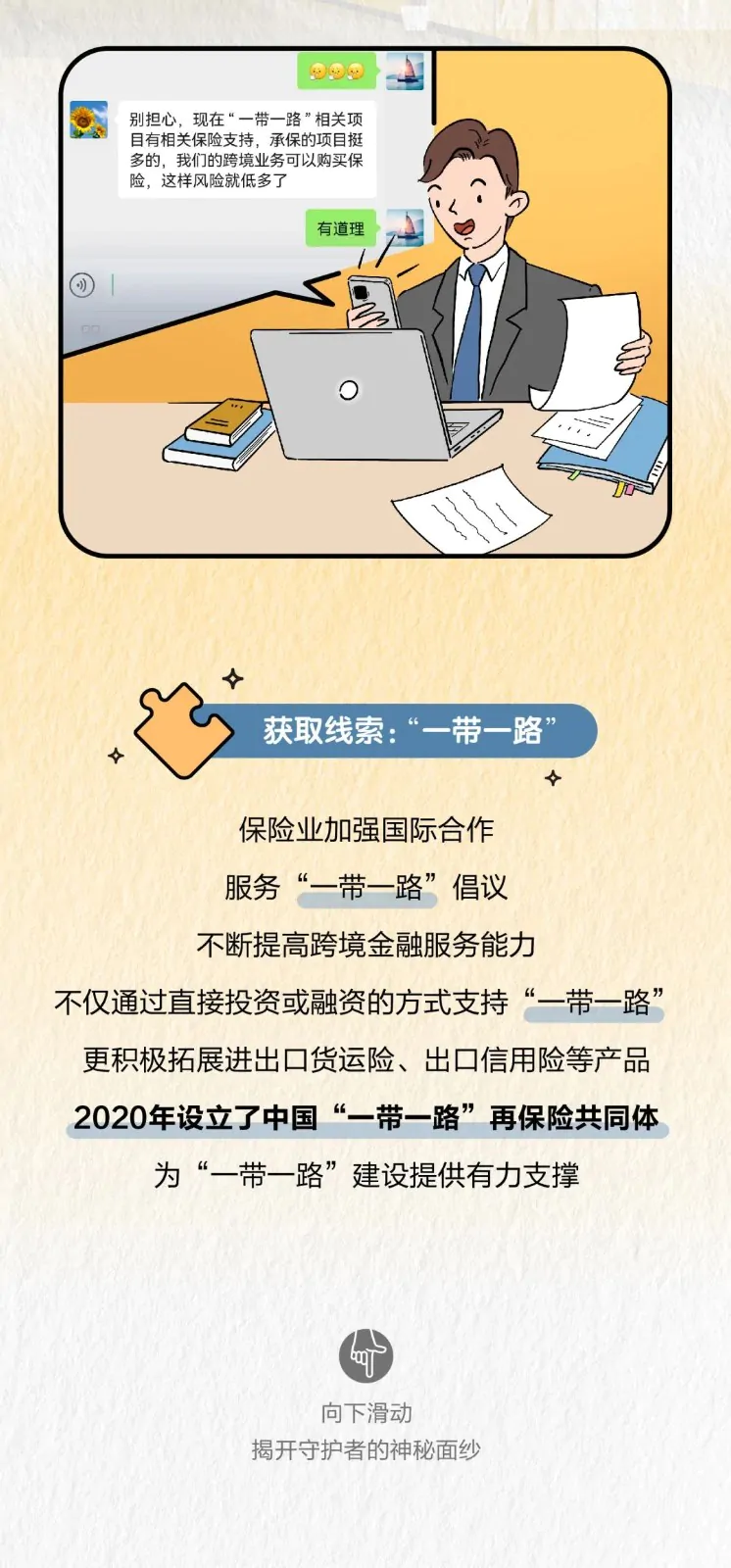 别担心，现在“一带一路”相关项目有相关保险支持，承保的项目挺多的，我们的跨境业务可以购买保险，这样风险就低多了

有道理

获取线索：“一带一路”

保险业加强国际合作

服务“一带一路”倡议

不断提高跨境金融服务能力

不仅通过直接投资或融资的方式支持“一带一路”

更积极拓展进出口货运险、出口信用险等产品

2020年设立了中国“一带一路”再保险共同体

为“一带一路”建设提供有力支撑

向下滑动
揭开守护者的神秘面纱